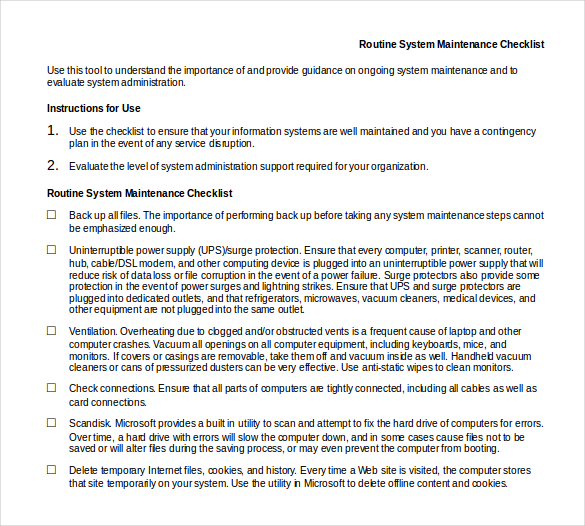 Routine System Maintenance Checklist

Use this tool to understand the importance of and provide guidance on ongoing system maintenance and to evaluate system administration.

Instructions for Use

1. Use the checklist to ensure that your information systems are well maintained and you have a contingency plan in the event of any service disruption.

2. Evaluate the level of system administration support required for your organization.

Routine System Maintenance Checklist

☐ Back up all files. The importance of performing back up before taking any system maintenance steps cannot be emphasized enough.

☐ Uninterruptible power supply (UPS)/surge protection. Ensure that every computer, printer, scanner, router, hub, cable/DSL modem, and other computing device is plugged into an uninterruptible power supply that will reduce risk of data loss or file corruption in the event of a power failure. Surge protectors also provide some protection in the event of power surges and lightning strikes. Ensure that UPS and surge protectors are plugged into dedicated outlets, and that refrigerators, microwaves, vacuum cleaners, medical devices, and other equipment are not plugged into the same outlet.

☐ Ventilation. Overheating due to clogged and/or obstructed vents is a frequent cause of laptop and other computer crashes. Vacuum all openings on all computer equipment, including keyboards, mice, and monitors. If covers or casings are removable, take them off and vacuum inside as well. Handheld vacuum cleaners or cans of pressurized dusters can be very effective. Use anti-static wipes to clean monitors.

☐ Check connections. Ensure that all parts of computers are tightly connected, including all cables as well as card connections.

☐ Scandisk. Microsoft provides a built in utility to scan and attempt to fix the hard drive of computers for errors. Over time, a hard drive with errors will slow the computer down, and in some cases cause files not to be saved or will alter files during the saving process, or may even prevent the computer from booting.

☐ Delete temporary Internet files, cookies, and history. Every time a Web site is visited, the computer stores that site temporarily on your system. Use the utility in Microsoft to delete offline content and cookies.